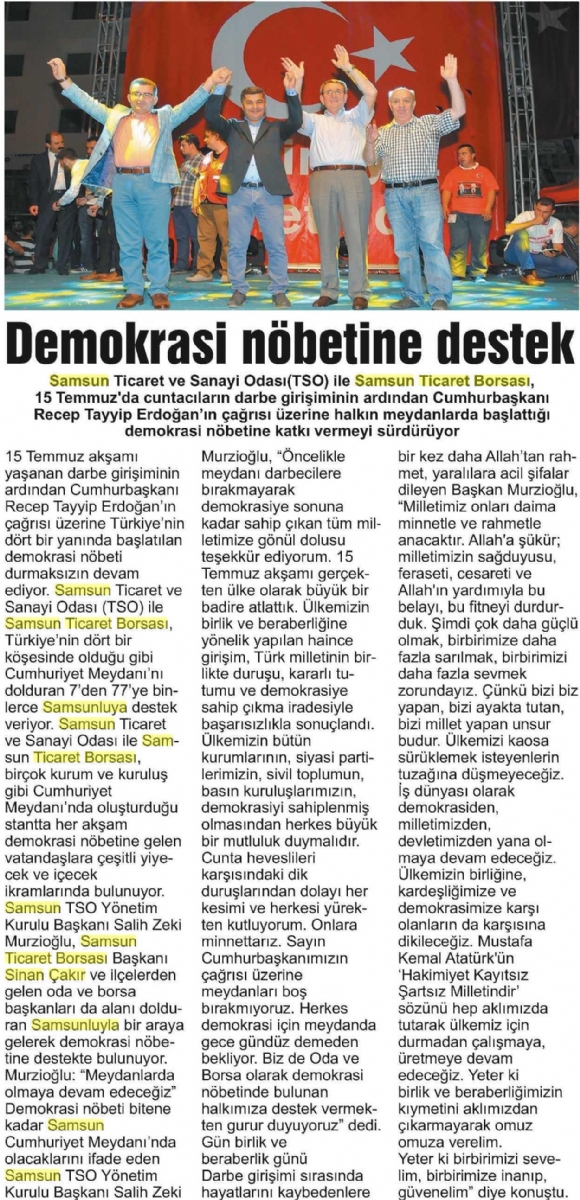 Demokrasi nöbetine destek

Samsun Ticaret ve Sanayi Odası(TSO) ile Samsun Ticaret Borsası, 15 Temmuz'da cuntacıların darbe girişiminin ardından Cumhurbaşkanı Recep Tayyip Erdoğan'ın çağrısı üzerine halkın meydanlarda başlattığı demokrasi nöbetine katkı vermeyi sürdürüyor

15 Temmuz akşamı yaşanan darbe girişiminin ardından Cumhurbaşkanı Recep Tayyip Erdoğan'ın çağrısı üzerine Türkiye'nin dört bir yanında başlatılan demokrasi nöbeti durmaksızın devam ediyor. Samsun Ticaret ve Sanayi Odası (TSO) ile Samsun Ticaret Borsası, Türkiye'nin dört bir köşesinde olduğu gibi Cumhuriyet Meydanı'nı dolduran 7'den 77'ye binlerce Samsunluya destek veriyor. Samsun Ticaret ve Sanayi Odası ile Samsun Ticaret Borsası, birçok kurum ve kuruluş gibi Cumhuriyet Meydanı'nda oluşturduğu stantta her akşam demokrasi nöbetine gelen vatandaşlara çeşitli yiyecek ve içecek ikramlarında bulunuyor. Samsun TSO Yönetim Kurulu Başkanı Salih Zeki Murzioğlu, Samsun Ticaret Borsası Başkanı Sinan Çakır ve ilçelerden gelen oda ve borsa başkanları da alanı dolduran Samsunluyla bir araya gelerek demokrasi nöbetine destekte bulunuyor. Murzioğlu: "Meydanlarda olmaya devam edeceğiz" Demokrasi nöbeti bitene kadar Samsun Cumhuriyet Meydanı'nda olacaklarını ifade eden Samsun TSO Yönetim Kurulu Başkanı Salih Zeki Murzioğlu, "Öncelikle meydanı darbecilere bırakmayarak demokrasiye sonuna kadar sahip çıkan tüm milletimize gönül dolusu teşekkür ediyorum. 15 Temmuz akşamı gerçekten ülke olarak büyük bir badire atlattık. Ülkemizin birlik ve beraberliğine yönelik yapılan haince girişim, Türk milletinin birlikte duruşu, kararlı tutumu ve demokrasiye sahip çıkma iradesiyle başarısızlıkla sonuçlandı. Ülkemizin bütün kurumlarının, siyasi partilerimizin, sivil toplumun, basın kuruluşlarımızın, demokrasiyi sahiplenmiş olmasından herkes büyük bir mutluluk duymalıdır. Cunta heveslileri karşısındaki dik duruşlarından dolayı her kesimi ve herkesi yürekten kutluyorum. Onlara minnettarız. Sayın Cumhurbaşkanımızın çağrısı üzerine meydanları boş bırakmıyoruz. Herkes demokrasi için meydanda gece gündüz demeden bekliyor. Biz de Oda ve Borsa olarak demokrasi nöbetinde bulunan halkımıza destek vermekten gurur duyuyoruz" dedi. Gün birlik ve beraberlik günü Darbe girişimi sırasında hayatlarını kaybedenlere bir kez daha Allah'tan rahmet, yaralılara acil şifalar dileyen Başkan Murzioğlu, "Milletimiz onları daima minnetle ve rahmetle anacaktır. Allah'a şükür; milletimizin sağduyusu, feraseti, cesareti ve Allah'ın yardımıyla bu belayı, bu fitneyi durdurduk. Şimdi çok daha güçlü olmak, birbirimize daha fazla sarılmak, birbirimizi daha fazla sevmek zorundayız. Çünkü bizi biz yapan, bizi ayakta tutan, bizi millet yapan unsur budur. Ülkemizi kaosa sürüklemek isteyenlerin tuzağına düşmeyeceğiz. İş dünyası olarak demokrasiden, milletimizden, devletimizden yana olmaya devam edeceğiz. Ülkemizin birliğine, kardeşliğimize ve demokrasimize karşı olanların da karşısına dikileceğiz. Mustafa Kemal Atatürk'ün 'Hakimiyet Kayıtsız Şartsız Milletindir' sözünü hep aklımızda tutarak ülkemiz için durmadan çalışmaya, üretmeye devam edeceğiz. Yeter ki birlik ve beraberliğimizin kıymetini aklımızdan çıkarmayarak omuz omuza verelim. Yeter ki birbirimizi sevelim, birbirimize inanıp, güvenelim" diye konuştu.